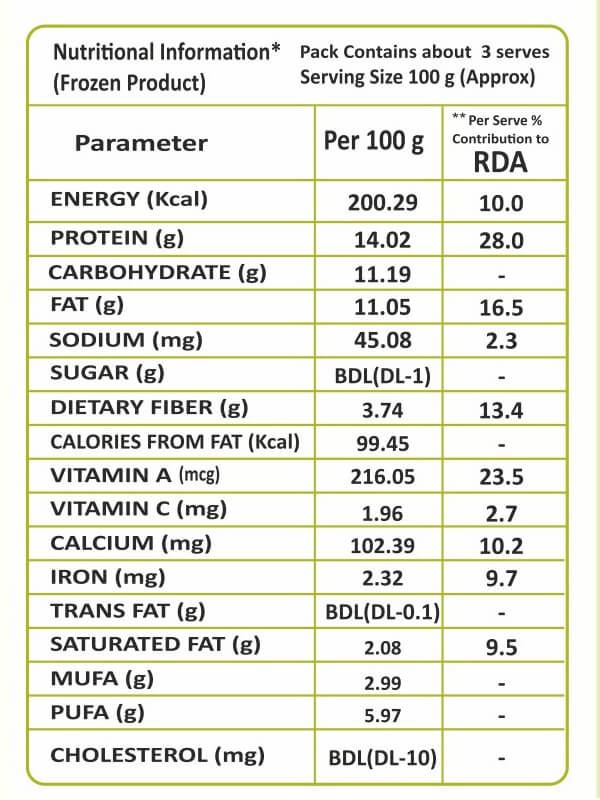 Nutritional Information* (Frozen Product)

Pack Contains about 3 serves
Serving Size 100 g (Approx)

| Parameter | Per 100 g | ** Per Serve % Contribution to RDA |
|---|---|---|
| ENERGY (Kcal) | 200.29 | 10.0 |
| PROTEIN (g) | 14.02 | 28.0 |
| CARBOHYDRATE (g) | 11.19 | - |
| FAT (g) | 11.05 | 16.5 |
| SODIUM (mg) | 45.08 | 2.3 |
| SUGAR (g) | BDL(DL-1) | - |
| DIETARY FIBER (g) | 3.74 | 13.4 |
| CALORIES FROM FAT (Kcal) | 99.45 | - |
| VITAMIN A (mcg) | 216.05 | 23.5 |
| VITAMIN C (mg) | 1.96 | 2.7 |
| CALCIUM (mg) | 102.39 | 10.2 |
| IRON (mg) | 2.32 | 9.7 |
| TRANS FAT (g) | BDL(DL-0.1) | - |
| SATURATED FAT (g) | 2.08 | 9.5 |
| MUFA (g) | 2.99 | - |
| PUFA (g) | 5.97 | - |
| CHOLESTEROL (mg) | BDL(DL-10) | - |